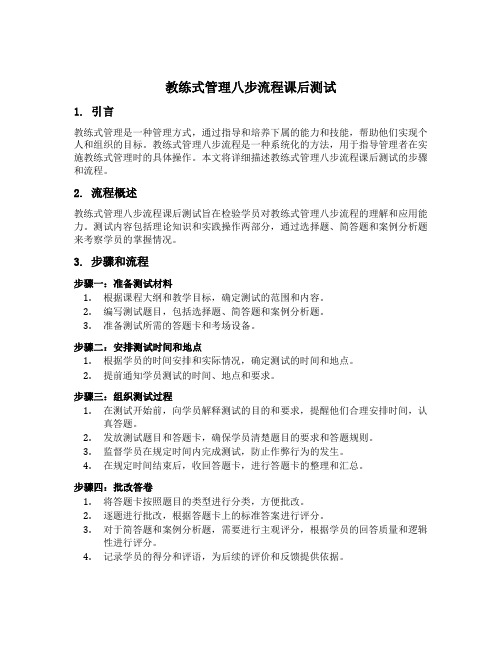 教练式管理八步流程课后测试

1. 引言

教练式管理是一种管理方式，通过指导和培养下属的能力和技能，帮助他们实现个人和组织的目标。教练式管理八步流程是一种系统化的方法，用于指导管理者在实施教练式管理时的具体操作。本文将详细描述教练式管理八步流程课后测试的步骤和流程。

2. 流程概述

教练式管理八步流程课后测试旨在检验学员对教练式管理八步流程的理解和应用能力。测试内容包括理论知识和实践操作两部分，通过选择题、简答题和案例分析题来考察学员的掌握情况。

3. 步骤和流程

步骤一：准备测试材料

1. 根据课程大纲和教学目标，确定测试的范围和内容。
2. 编写测试题目，包括选择题、简答题和案例分析题。
3. 准备测试所需的答题卡和考场设备。

步骤二：安排测试时间和地点

1. 根据学员的时间安排和实际情况，确定测试的时间和地点。
2. 提前通知学员测试的时间、地点和要求。

步骤三：组织测试过程

1. 在测试开始前，向学员解释测试的目的和要求，提醒他们合理安排时间，认真答题。
2. 发放测试题目和答题卡，确保学员清楚题目的要求和答题规则。
3. 监督学员在规定时间内完成测试，防止作弊行为的发生。
4. 在规定时间结束后，收回答题卡，进行答题卡的整理和汇总。

步骤四：批改答卷

1. 将答题卡按照题目的类型进行分类，方便批改。
2. 逐题进行批改，根据答题卡上的标准答案进行评分。
3. 对于简答题和案例分析题，需要进行主观评分，根据学员的回答质量和逻辑性进行评分。
4. 记录学员的得分和评语，为后续的评价和反馈提供依据。